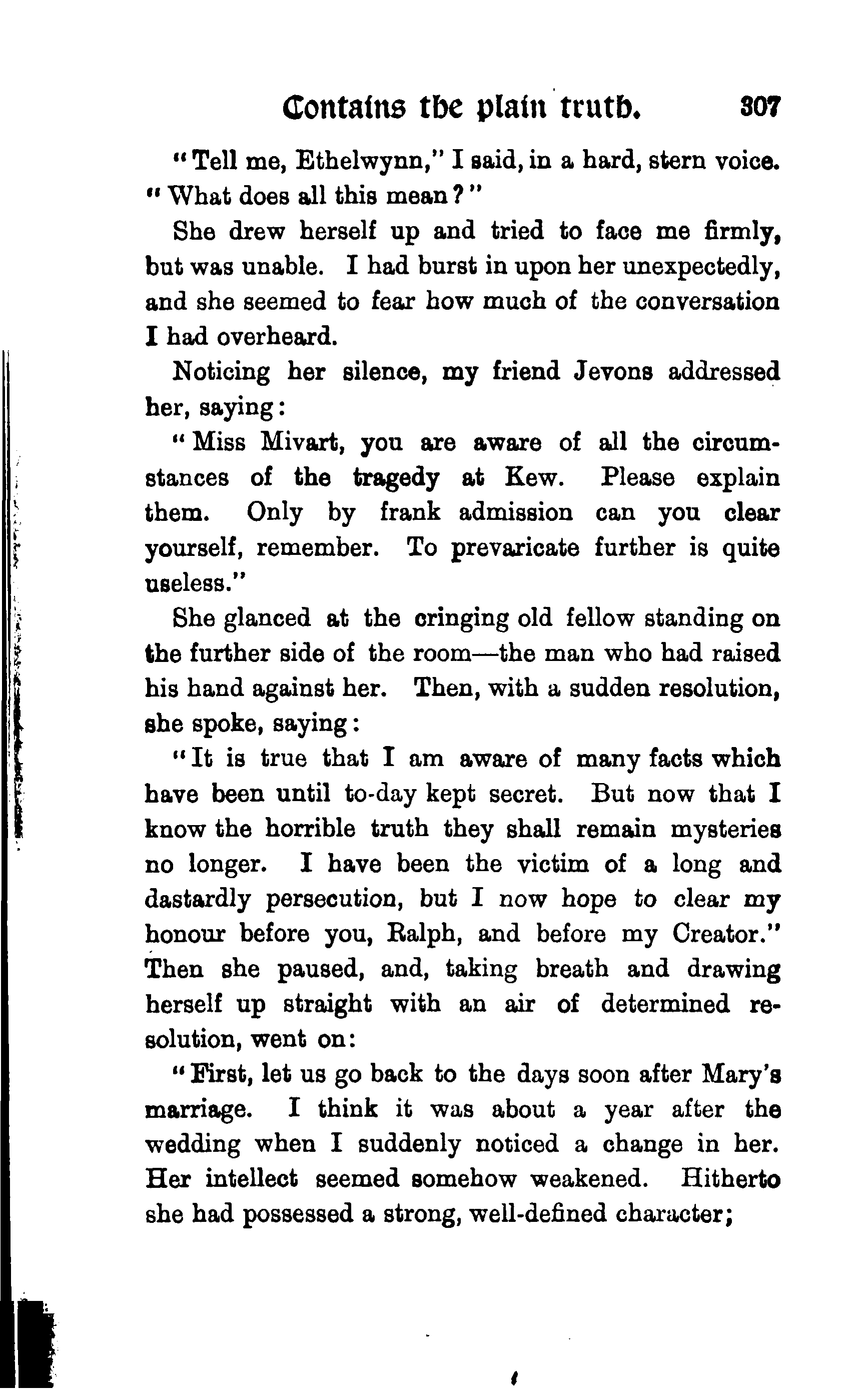 Contains the plain truth. 307

"Tell me, Ethelwynn," I said, in a hard, stern voice. "What does all this mean?"

She drew herself up and tried to face me firmly, but was unable. I had burst in upon her unexpectedly, and she seemed to fear how much of the conversation I had overheard.

Noticing her silence, my friend Jevons addressed her, saying:

"Miss Mivart, you are aware of all the circumstances of the tragedy at Kew. Please explain them. Only by frank admission can you clear yourself, remember. To prevaricate further is quite useless."

She glanced at the cringing old fellow standing on the further side of the room—the man who had raised his hand against her. Then, with a sudden resolution, she spoke, saying:

"It is true that I am aware of many facts which have been until to-day kept secret. But now that I know the horrible truth they shall remain mysteries no longer. I have been the victim of a long and dastardly persecution, but I now hope to clear my honour before you, Ralph, and before my Creator." Then she paused, and, taking breath and drawing herself up straight with an air of determined resolution, went on:

"First, let us go back to the days soon after Mary's marriage. I think it was about a year after the wedding when I suddenly noticed a change in her. Her intellect seemed somehow weakened. Hitherto she had possessed a strong, well-defined character;